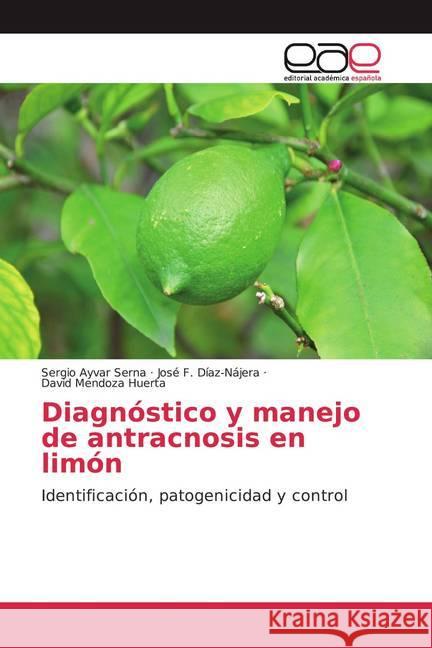 eae
editorial académica española

Sergio Ayvar Serna · José F. Díaz-Nájera · David Mendoza Huerta

Diagnóstico y manejo de antracnosis en limón

Identificación, patogenicidad y control

Kraina Książek